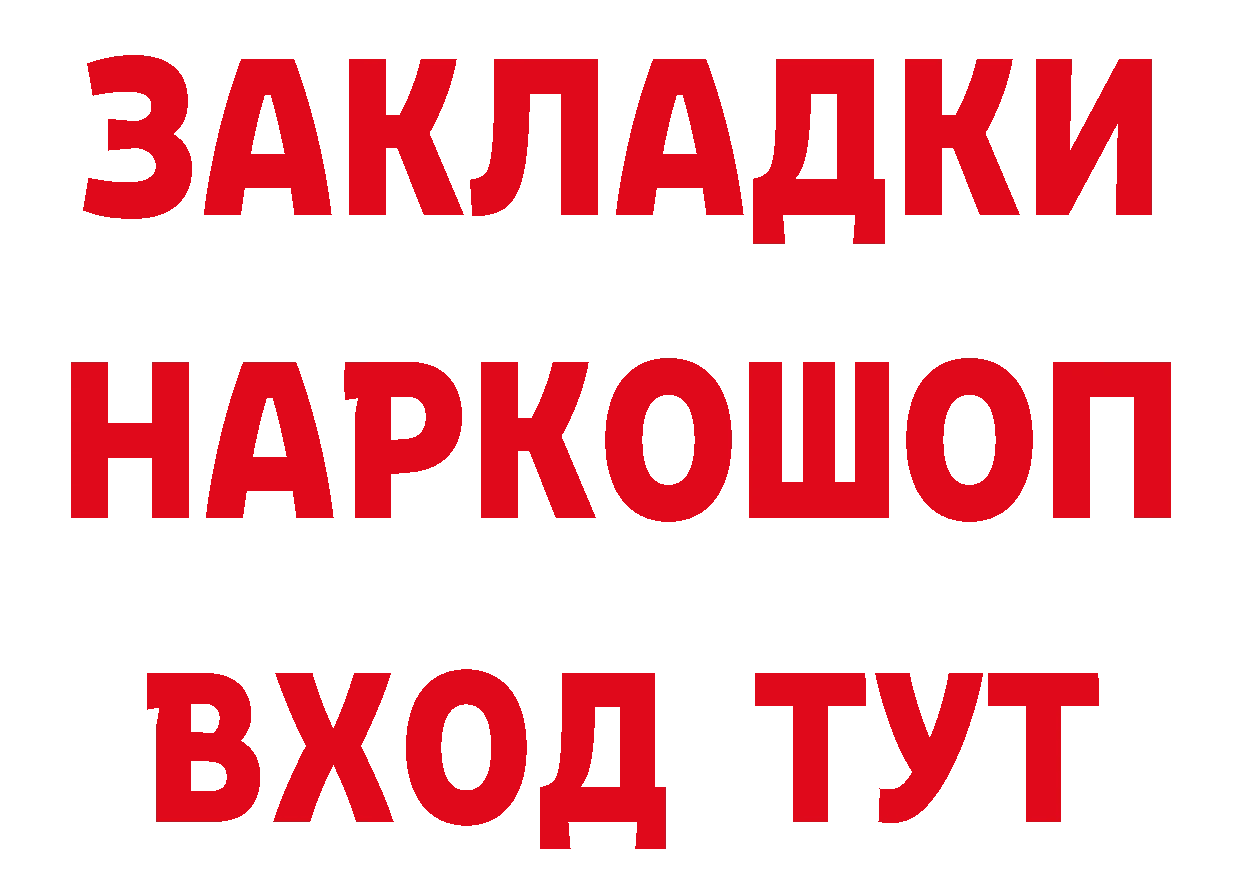 ЗАКЛАДКИ НАРКОШОП ВХОД ТУТ